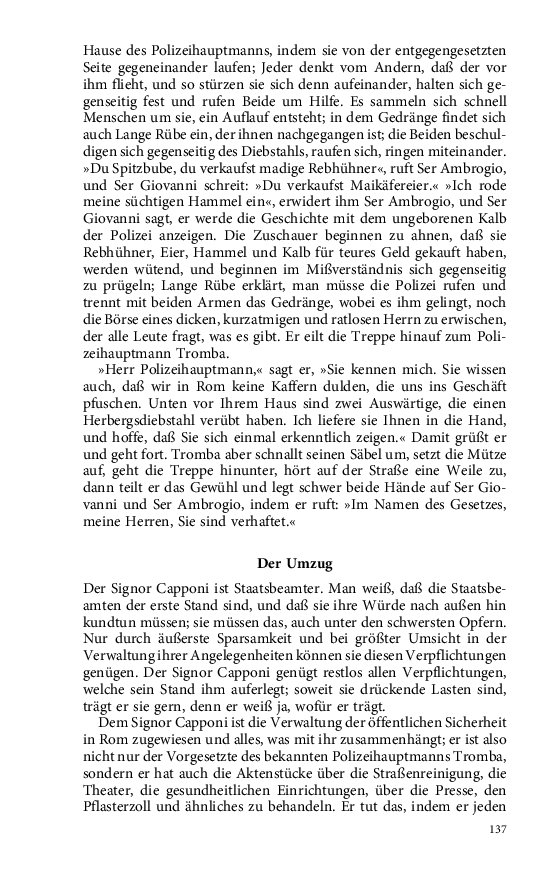 Hause des Polizeihauptmanns, indem sie von der entgegengesetzten Seite gegeneinander laufen; Jeder denkt vom Andern, daß der vor ihm flieht, und so stürzen sie sich denn aufeinander, halten sich gegenseitig fest und rufen Beide um Hilfe. Es sammeln sich schnell Menschen um sie, ein Auflauf entsteht; in dem Gedränge findet sich auch Lange Rübe ein, der ihnen nachgegangen ist; die Beiden beschuldigen sich gegenseitig des Diebstahls, raufen sich, ringen miteinander. »Du Spitzbube, du verkaufst madige Rebhühner«, ruft Ser Ambrogio, und Ser Giovanni schreit: »Du verkaufst Maikäfereier.« »Ich rode meine süchtigen Hammel ein«, erwidert ihm Ser Ambrogio, und Ser Giovanni sagt, er werde die Geschichte mit dem ungeborenen Kalb der Polizei anzeigen. Die Zuschauer beginnen zu ahnen, daß sie Rebhühner, Eier, Hammel und Kalb für teures Geld gekauft haben, werden wütend, und beginnen im Mißverständnis sich gegenseitig zu prügeln; Lange Rübe erklärt, man müsse die Polizei rufen und trennt mit beiden Armen das Gedränge, wobei es ihm gelingt, noch die Börse eines dicken, kurzatmigen und ratlosen Herrn zu erwischen, der alle Leute fragt, was es gibt. Er eilt die Treppe hinauf zum Polizeihauptmann Tromba.

»Herr Polizeihauptmann,« sagt er, »Sie kennen mich. Sie wissen auch, daß wir in Rom keine Kaffern dulden, die uns ins Geschäft pfuschen. Unten vor Ihrem Haus sind zwei Auswärtige, die einen Herbergsdiebstahl verübt haben. Ich liefere sie Ihnen in die Hand, und hoffe, daß Sie sich einmal erkenntlich zeigen.« Damit grüßt er und geht fort. Tromba aber schnallt seinen Säbel um, setzt die Mütze auf, geht die Treppe hinunter, hört auf der Straße eine Weile zu, dann teilt er das Gewühl und legt schwer beide Hände auf Ser Giovanni und Ser Ambrogio, indem er ruft: »Im Namen des Gesetzes, meine Herren, Sie sind verhaftet.«

Der Umzug

Der Signor Capponi ist Staatsbeamter. Man weiß, daß die Staatsbeamten der erste Stand sind, und daß sie ihre Würde nach außen hin kundtun müssen; sie müssen das, auch unter den schwersten Opfern. Nur durch äußerste Sparsamkeit und bei größter Umsicht in der Verwaltung ihrer Angelegenheiten können sie diesen Verpflichtungen genügen. Der Signor Capponi genügt restlos allen Verpflichtungen, welche sein Stand ihm auferlegt; soweit sie drückende Lasten sind, trägt er sie gern, denn er weiß ja, wofür er trägt.

Dem Signor Capponi ist die Verwaltung der öffentlichen Sicherheit in Rom zugewiesen und alles, was mit ihr zusammenhängt; er ist also nicht nur der Vorgesetzte des bekannten Polizeihauptmanns Tromba, sondern er hat auch die Aktenstücke über die Straßenreinigung, die Theater, die gesundheitlichen Einrichtungen, über die Presse, den Pflasterzoll und ähnliches zu behandeln. Er tut das, indem er jeden

137